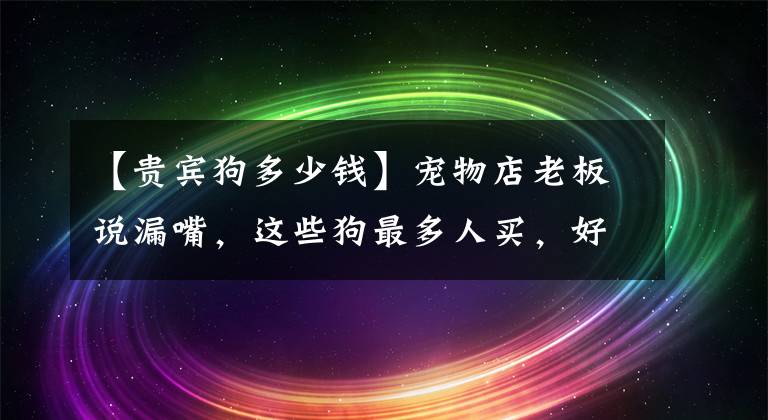 【贵宾狗多少钱】宠物店老板说漏嘴，这些狗最多人买，好